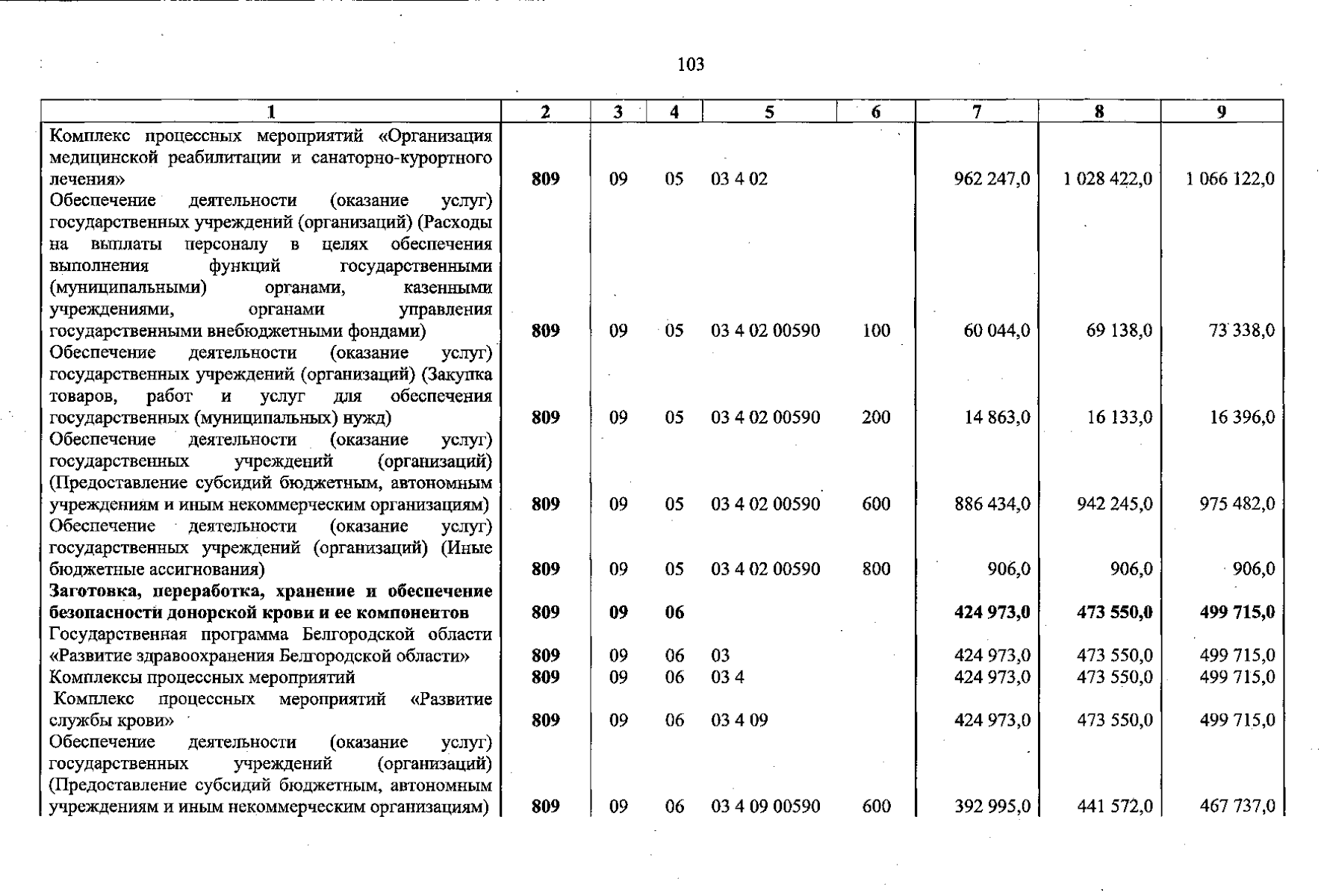 103

| 1 | 2 | 3 | 4 | 5 | 6 | 7 | 8 | 9 |
|---|---|---|---|---|---|---|---|---|
| Комплекс процессных мероприятий «Организация медицинской реабилитации и санаторно-курортного лечения» | 809 | 09 | 05 | 03 4 02 | | 962 247,0 | 1 028 422,0 | 1 066 122,0 |
| Обеспечение деятельности (оказание услуг) государственных учреждений (организаций) (Расходы на выплаты персоналу в целях обеспечения выполнения функций государственными (муниципальными) органами, казенными учреждениями, органами управления государственными внебюджетными фондами) | 809 | 09 | 05 | 03 4 02 00590 | 100 | 60 044,0 | 69 138,0 | 73 338,0 |
| Обеспечение деятельности (оказание услуг) государственных учреждений (организаций) (Закупка товаров, работ и услуг для обеспечения государственных (муниципальных) нужд) | 809 | 09 | 05 | 03 4 02 00590 | 200 | 14 863,0 | 16 133,0 | 16 396,0 |
| Обеспечение деятельности (оказание услуг) государственных учреждений (организаций) (Предоставление субсидий бюджетным, автономным учреждениям и иным некоммерческим организациям) | 809 | 09 | 05 | 03 4 02 00590 | 600 | 886 434,0 | 942 245,0 | 975 482,0 |
| Обеспечение деятельности (оказание услуг) государственных учреждений (организаций) (Иные бюджетные ассигнования) | 809 | 09 | 05 | 03 4 02 00590 | 800 | 906,0 | 906,0 | 906,0 |
| **Заготовка, переработка, хранение и обеспечение безопасности донорской крови и ее компонентов** | **809** | **09** | **06** | | | **424 973,0** | **473 550,0** | **499 715,0** |
| Государственная программа Белгородской области «Развитие здравоохранения Белгородской области» | 809 | 09 | 06 | 03 | | 424 973,0 | 473 550,0 | 499 715,0 |
| Комплексы процессных мероприятий | 809 | 09 | 06 | 03 4 | | 424 973,0 | 473 550,0 | 499 715,0 |
| Комплекс процессных мероприятий «Развитие службы крови» | 809 | 09 | 06 | 03 4 09 | | 424 973,0 | 473 550,0 | 499 715,0 |
| Обеспечение деятельности (оказание услуг) государственных учреждений (организаций) (Предоставление субсидий бюджетным, автономным учреждениям и иным некоммерческим организациям) | 809 | 09 | 06 | 03 4 09 00590 | 600 | 392 995,0 | 441 572,0 | 467 737,0 |